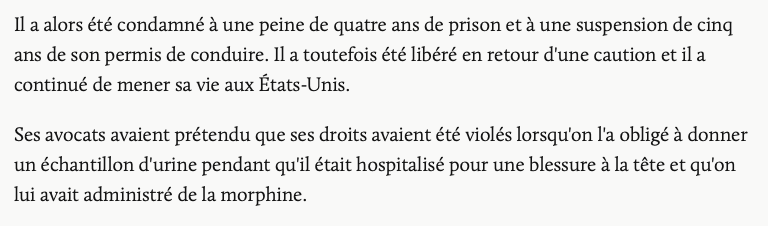 Il a alors été condamné à une peine de quatre ans de prison et à une suspension de cinq ans de son permis de conduire. Il a toutefois été libéré en retour d'une caution et il a continué de mener sa vie aux États-Unis.

Ses avocats avaient prétendu que ses droits avaient été violés lorsqu'on l'a obligé à donner un échantillon d'urine pendant qu'il était hospitalisé pour une blessure à la tête et qu'on lui avait administré de la morphine.